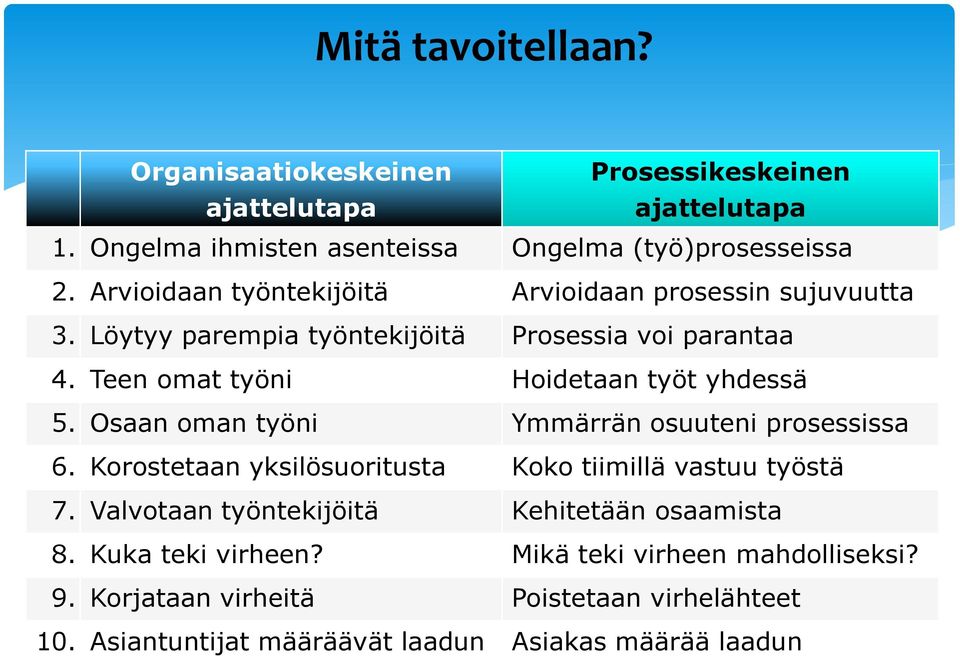 Mitä tavoitellaan?

| | Organisaatiokeskeinen ajattelutapa | Prosessikeskeinen ajattelutapa |
|---|---|---|
| 1. | Ongelma ihmisten asenteissa | Ongelma (työ)prosesseissa |
| 2. | Arvioidaan työntekijöitä | Arvioidaan prosessin sujuvuutta |
| 3. | Löytyy parempia työntekijöitä | Prosessia voi parantaa |
| 4. | Teen omat työni | Hoidetaan työt yhdessä |
| 5. | Osaan oman työni | Ymmärrän osuuteni prosessissa |
| 6. | Korostetaan yksilösuoritusta | Koko tiimillä vastuu työstä |
| 7. | Valvotaan työntekijöitä | Kehitetään osaamista |
| 8. | Kuka teki virheen? | Mikä teki virheen mahdolliseksi? |
| 9. | Korjataan virheitä | Poistetaan virhelähteet |
| 10. | Asiantuntijat määräävät laadun | Asiakas määrää laadun |